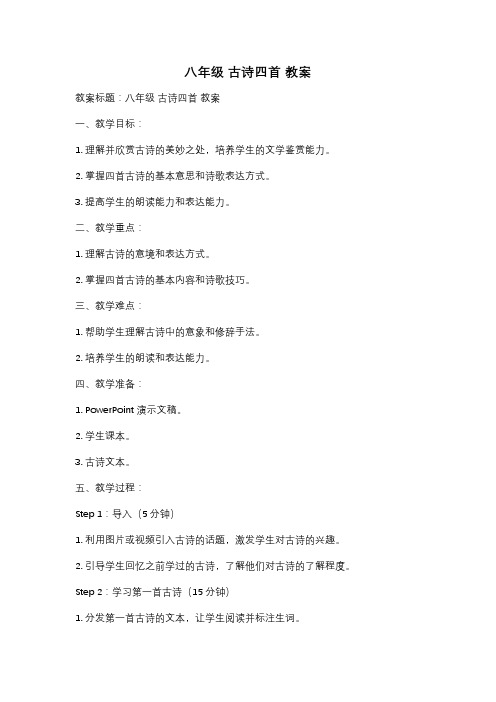 八年级 古诗四首 教案

教案标题：八年级 古诗四首 教案

一、教学目标：

1. 理解并欣赏古诗的美妙之处，培养学生的文学鉴赏能力。

2. 掌握四首古诗的基本意思和诗歌表达方式。

3. 提高学生的朗读能力和表达能力。

二、教学重点：

1. 理解古诗的意境和表达方式。

2. 掌握四首古诗的基本内容和诗歌技巧。

三、教学难点：

1. 帮助学生理解古诗中的意象和修辞手法。

2. 培养学生的朗读和表达能力。

四、教学准备：

1. PowerPoint 演示文稿。

2. 学生课本。

3. 古诗文本。

五、教学过程：

Step 1：导入（5 分钟）

1. 利用图片或视频引入古诗的话题，激发学生对古诗的兴趣。

2. 引导学生回忆之前学过的古诗，了解他们对古诗的了解程度。

Step 2：学习第一首古诗（15 分钟）

1. 分发第一首古诗的文本，让学生阅读并标注生词。